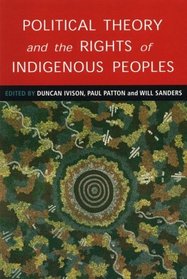 POLITICAL THEORY
and the RIGHTS of
INDIGENOUS PEOPLES

EDITED BY DUNCAN IVISON, PAUL PATTON and WILL SANDERS